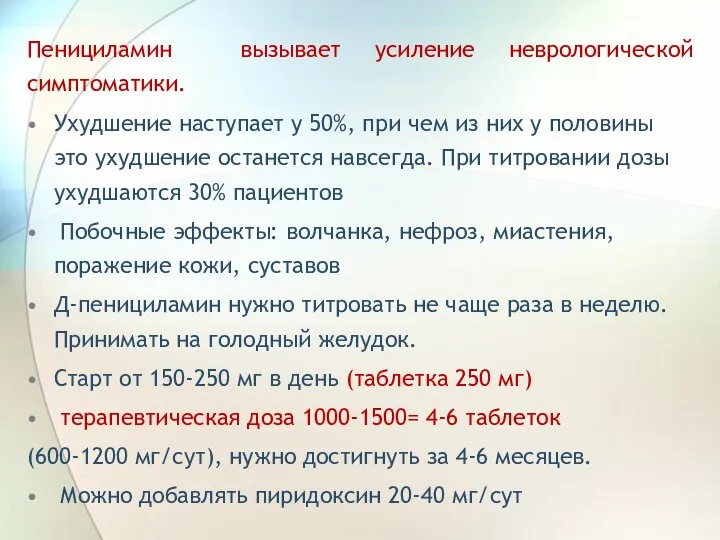 Пенициламин вызывает усиление неврологической симптоматики.

• Ухудшение наступает у 50%, при чем из них у половины это ухудшение останется навсегда. При титровании дозы ухудшаются 30% пациентов

• Побочные эффекты: волчанка, нефроз, миастения, поражение кожи, суставов

• Д-пенициламин нужно титровать не чаще раза в неделю. Принимать на голодный желудок.

• Старт от 150-250 мг в день (таблетка 250 мг)

• терапевтическая доза 1000-1500= 4-6 таблеток

(600-1200 мг/сут), нужно достигнуть за 4-6 месяцев.

• Можно добавлять пиридоксин 20-40 мг/сут